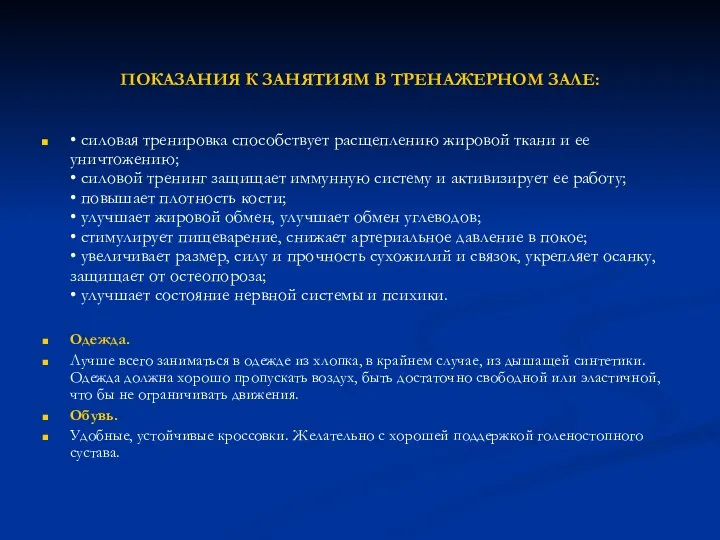 ПОКАЗАНИЯ К ЗАНЯТИЯМ В ТРЕНАЖЕРНОМ ЗАЛЕ:

• силовая тренировка способствует расщеплению жировой ткани и ее уничтожению;
• силовой тренинг защищает иммунную систему и активизирует ее работу;
• повышает плотность кости;
• улучшает жировой обмен, улучшает обмен углеводов;
• стимулирует пищеварение, снижает артериальное давление в покое;
• увеличивает размер, силу и прочность сухожилий и связок, укрепляет осанку, защищает от остеопороза;
• улучшает состояние нервной системы и психики.

Одежда.

Лучше всего заниматься в одежде из хлопка, в крайнем случае, из дышащей синтетики. Одежда должна хорошо пропускать воздух, быть достаточно свободной или эластичной, что бы не ограничивать движения.

Обувь.

Удобные, устойчивые кроссовки. Желательно с хорошей поддержкой голеностопного сустава.